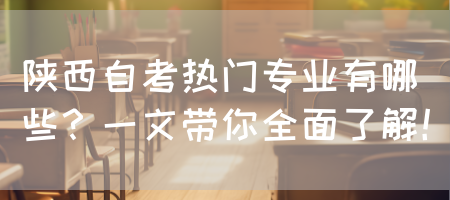 陕西自考热门专业有哪些？一文带你全面了解！